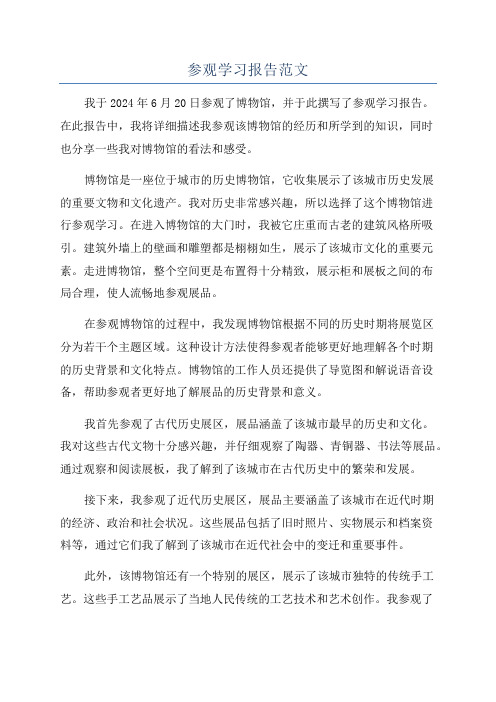 参观学习报告范文

我于 2024 年 6 月 20 日参观了博物馆，并于此撰写了参观学习报告。在此报告中，我将详细描述我参观该博物馆的经历和所学到的知识，同时也分享一些我对博物馆的看法和感受。

博物馆是一座位于城市的历史博物馆，它收集展示了该城市历史发展的重要文物和文化遗产。我对历史非常感兴趣，所以选择了这个博物馆进行参观学习。在进入博物馆的大门时，我被它庄重而古老的建筑风格所吸引。建筑外墙上的壁画和雕塑都是栩栩如生，展示了该城市文化的重要元素。走进博物馆，整个空间更是布置得十分精致，展示柜和展板之间的布局合理，使人流畅地参观展品。

在参观博物馆的过程中，我发现博物馆根据不同的历史时期将展览区分为若干个主题区域。这种设计方法使得参观者能够更好地理解各个时期的历史背景和文化特点。博物馆的工作人员还提供了导览图和解说语音设备，帮助参观者更好地了解展品的历史背景和意义。

我首先参观了古代历史展区，展品涵盖了该城市最早的历史和文化。我对这些古代文物十分感兴趣，并仔细观察了陶器、青铜器、书法等展品。通过观察和阅读展板，我了解到了该城市在古代历史中的繁荣和发展。

接下来，我参观了近代历史展区，展品主要涵盖了该城市在近代时期的经济、政治和社会状况。这些展品包括了旧时照片、实物展示和档案资料等，通过它们我了解到了该城市在近代社会中的变迁和重要事件。

此外，该博物馆还有一个特别的展区，展示了该城市独特的传统手工艺。这些手工艺品展示了当地人民传统的工艺技术和艺术创作。我参观了